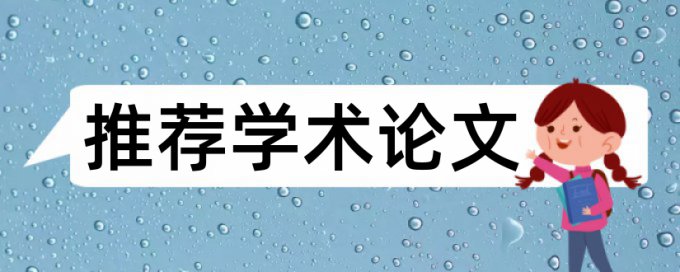 推荐学术论文